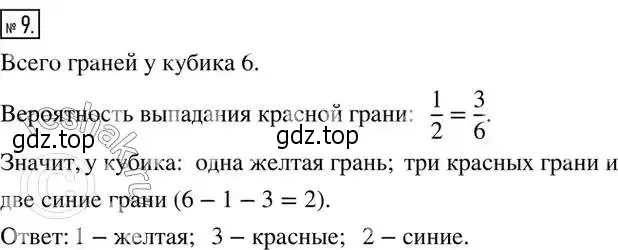 № 9.

Всего граней у кубика 6.

Вероятность выпадания красной грани: $\frac{1}{2} = \frac{3}{6}$.

gdz.top gdz.top reshak.ru

Значит, у кубика: одна желтая грань; три красных грани и две синие грани ($6 - 1 - 3 = 2$).

Ответ: 1 – желтая; 3 – красные; 2 – синие.